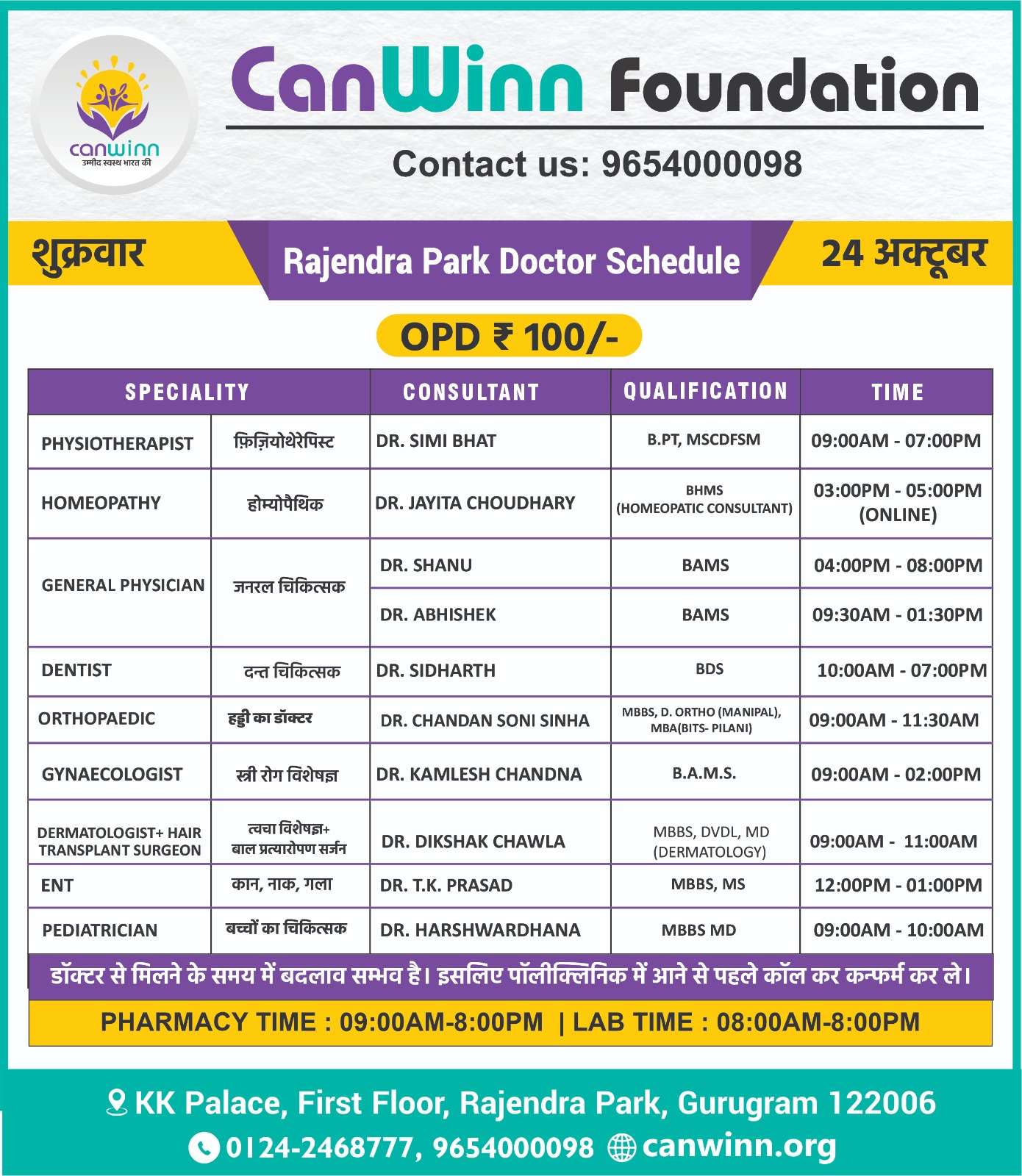 canwinn
उम्मीद स्वस्थ भारत की

CanWinn Foundation

Contact us: 9654000098

शुक्रवार

Rajendra Park Doctor Schedule

24 अक्टूबर

OPD ₹ 100/-

| SPECIALITY | | CONSULTANT | QUALIFICATION | TIME |
|---|---|---|---|---|
| PHYSIOTHERAPIST | फ़िज़ियोथेरेपिस्ट | DR. SIMI BHAT | B.PT, MSCDFSM | 09:00AM - 07:00PM |
| HOMEOPATHY | होम्योपैथिक | DR. JAYITA CHOUDHARY | BHMS (HOMEOPATIC CONSULTANT) | 03:00PM - 05:00PM (ONLINE) |
| GENERAL PHYSICIAN | जनरल चिकित्सक | DR. SHANU | BAMS | 04:00PM - 08:00PM |
| | | DR. ABHISHEK | BAMS | 09:30AM - 01:30PM |
| DENTIST | दन्त चिकित्सक | DR. SIDHARTH | BDS | 10:00AM - 07:00PM |
| ORTHOPAEDIC | हड्डी का डॉक्टर | DR. CHANDAN SONI SINHA | MBBS, D. ORTHO (MANIPAL), MBA(BITS- PILANI) | 09:00AM - 11:30AM |
| GYNAECOLOGIST | स्त्री रोग विशेषज्ञ | DR. KAMLESH CHANDNA | B.A.M.S. | 09:00AM - 02:00PM |
| DERMATOLOGIST+ HAIR TRANSPLANT SURGEON | त्वचा विशेषज्ञ+ बाल प्रत्यारोपण सर्जन | DR. DIKSHAK CHAWLA | MBBS, DVDL, MD (DERMATOLOGY) | 09:00AM - 11:00AM |
| ENT | कान, नाक, गला | DR. T.K. PRASAD | MBBS, MS | 12:00PM - 01:00PM |
| PEDIATRICIAN | बच्चों का चिकित्सक | DR. HARSHWARDHANA | MBBS MD | 09:00AM - 10:00AM |

डॉक्टर से मिलने के समय में बदलाव सम्भव है। इसलिए पॉलीक्लिनिक में आने से पहले कॉल कर कन्फर्म कर ले।

PHARMACY TIME : 09:00AM-8:00PM | LAB TIME : 08:00AM-8:00PM

KK Palace, First Floor, Rajendra Park, Gurugram 122006

0124-2468777, 9654000098 canwinn.org